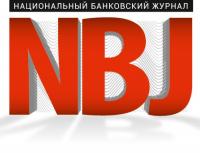 НАЦИОНАЛЬНЫЙ БАНКОВСКИЙ ЖУРНАЛ

NBJ